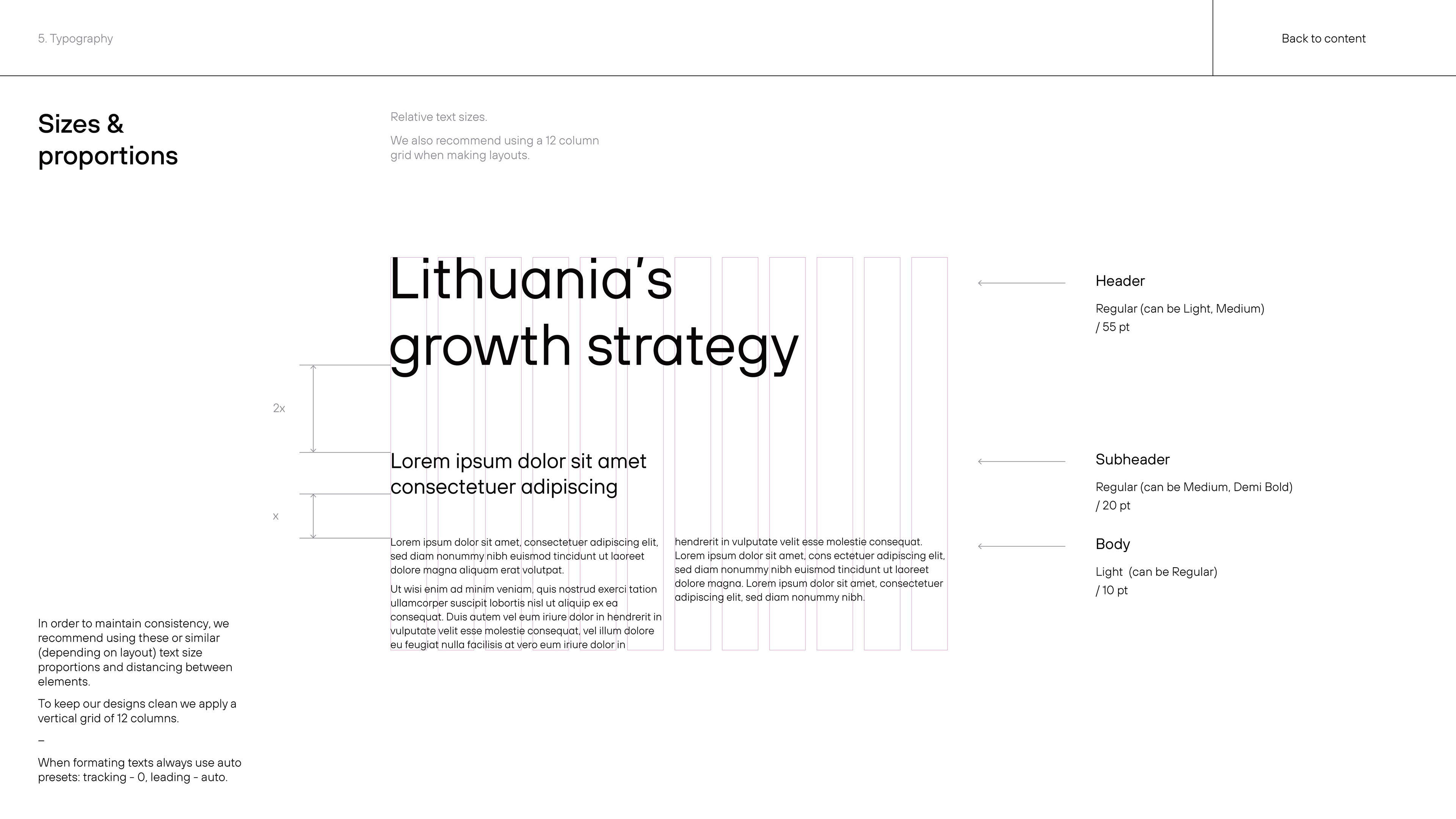 5. Typography

Back to content

Sizes & proportions

Relative text sizes.

We also recommend using a 12 column grid when making layouts.

Lithuania's growth strategy

2x

Lorem ipsum dolor sit amet consectetuer adipiscing

x

Lorem ipsum dolor sit amet, consectetuer adipiscing elit, sed diam nonummy nibh euismod tincidunt ut laoreet dolore magna aliquam erat volutpat.

Ut wisi enim ad minim veniam, quis nostrud exerci tation ullamcorper suscipit lobortis nisl ut aliquip ex ea consequat. Duis autem vel eum iriure dolor in hendrerit in vulputate velit esse molestie consequat, vel illum dolore eu feugiat nulla facilisis at vero eum iriure dolor in

hendrerit in vulputate velit esse molestie consequat. Lorem ipsum dolor sit amet, cons ectetuer adipiscing elit, sed diam nonummy nibh euismod tincidunt ut laoreet dolore magna. Lorem ipsum dolor sit amet, consectetuer adipiscing elit, sed diam nonummy nibh.

Header

Regular (can be Light, Medium) / 55 pt

Subheader

Regular (can be Medium, Demi Bold) / 20 pt

Body

Light (can be Regular) / 10 pt

In order to maintain consistency, we recommend using these or similar (depending on layout) text size proportions and distancing between elements.

To keep our designs clean we apply a vertical grid of 12 columns.

–

When formating texts always use auto presets: tracking - 0, leading - auto.